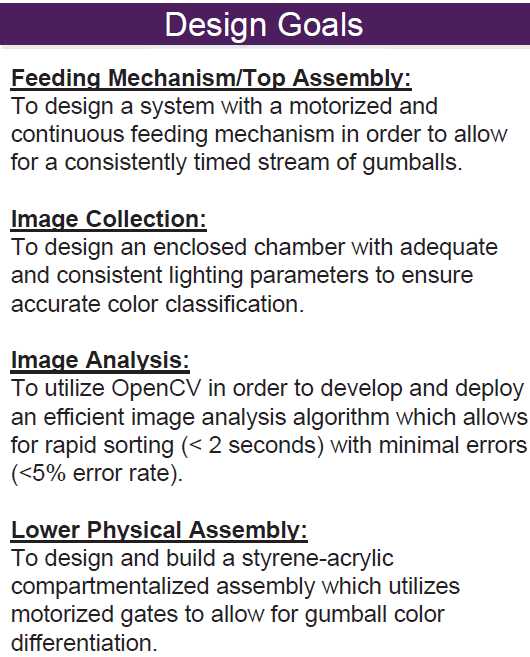 Design Goals

Feeding Mechanism/Top Assembly:
To design a system with a motorized and continuous feeding mechanism in order to allow for a consistently timed stream of gumballs.

Image Collection:
To design an enclosed chamber with adequate and consistent lighting parameters to ensure accurate color classification.

Image Analysis:
To utilize OpenCV in order to develop and deploy an efficient image analysis algorithm which allows for rapid sorting (< 2 seconds) with minimal errors (<5% error rate).

Lower Physical Assembly:
To design and build a styrene-acrylic compartmentalized assembly which utilizes motorized gates to allow for gumball color differentiation.